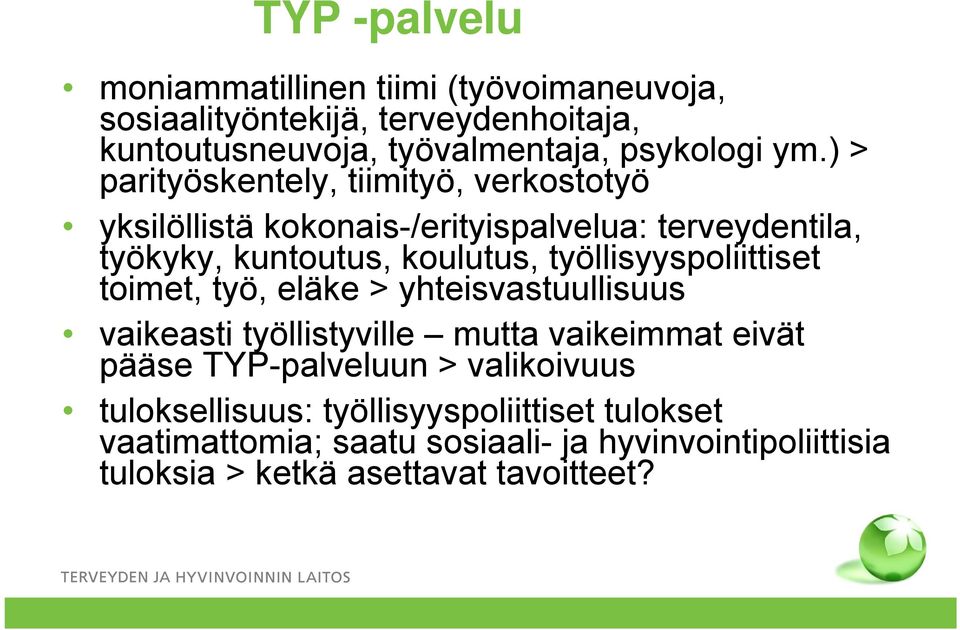 TYP -palvelu

• moniammatillinen tiimi (työvoimaneuvoja, sosiaalityöntekijä, terveydenhoitaja, kuntoutusneuvoja, työvalmentaja, psykologi ym.) > parityöskentely, tiimityö, verkostotyö

• yksilöllistä kokonais-/erityispalvelua: terveydentila, työkyky, kuntoutus, koulutus, työllisyyspoliittiset toimet, työ, eläke > yhteisvastuullisuus

• vaikeasti työllistyville – mutta vaikeimmat eivät pääse TYP-palveluun > valikoivuus

• tuloksellisuus: työllisyyspoliittiset tulokset vaatimattomia; saatu sosiaali- ja hyvinvointipoliittisia tuloksia > ketkä asettavat tavoitteet?

TERVEYDEN JA HYVINVOINNIN LAITOS